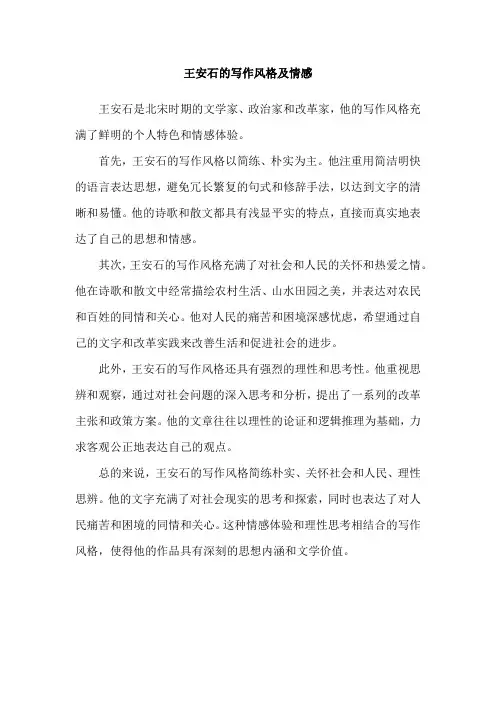 王安石的写作风格及情感

王安石是北宋时期的文学家、政治家和改革家，他的写作风格充满了鲜明的个人特色和情感体验。

首先，王安石的写作风格以简练、朴实为主。他注重用简洁明快的语言表达思想，避免冗长繁复的句式和修辞手法，以达到文字的清晰和易懂。他的诗歌和散文都具有浅显平实的特点，直接而真实地表达了自己的思想和情感。

其次，王安石的写作风格充满了对社会和人民的关怀和热爱之情。他在诗歌和散文中经常描绘农村生活、山水田园之美，并表达对农民和百姓的同情和关心。他对人民的痛苦和困境深感忧虑，希望通过自己的文字和改革实践来改善生活和促进社会的进步。

此外，王安石的写作风格还具有强烈的理性和思考性。他重视思辨和观察，通过对社会问题的深入思考和分析，提出了一系列的改革主张和政策方案。他的文章往往以理性的论证和逻辑推理为基础，力求客观公正地表达自己的观点。

总的来说，王安石的写作风格简练朴实、关怀社会和人民、理性思辨。他的文字充满了对社会现实的思考和探索，同时也表达了对人民痛苦和困境的同情和关心。这种情感体验和理性思考相结合的写作风格，使得他的作品具有深刻的思想内涵和文学价值。